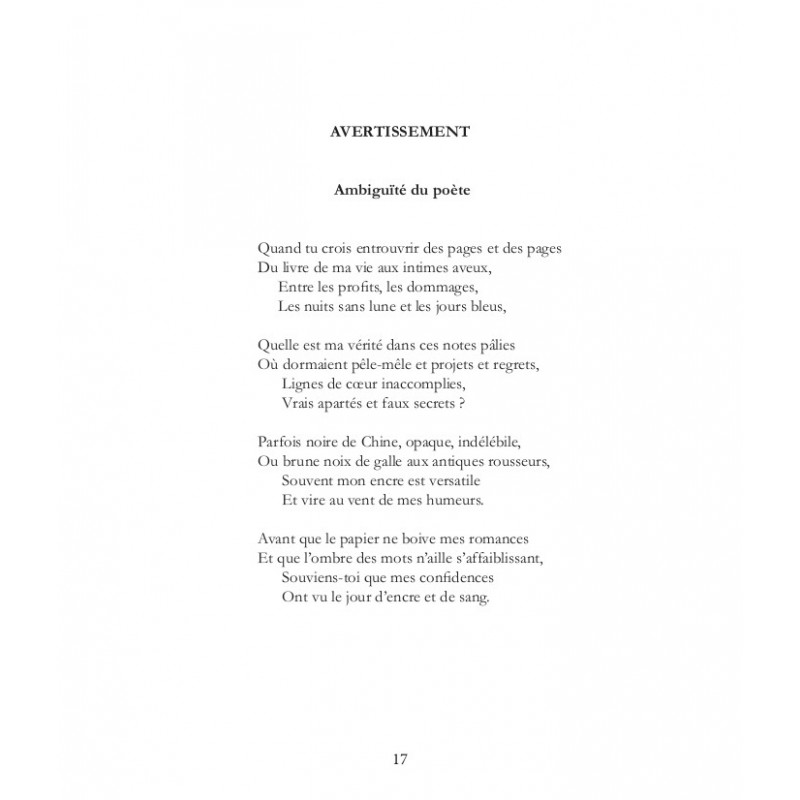 AVERTISSEMENT

Ambiguïté du poète

Quand tu crois entrouvrir des pages et des pages
Du livre de ma vie aux intimes aveux,
Entre les profits, les dommages,
Les nuits sans lune et les jours bleus,

Quelle est ma vérité dans ces notes pâlies
Où dormaient pêle-mêle et projets et regrets,
Lignes de cœur inaccomplies,
Vrais apartés et faux secrets ?

Parfois noire de Chine, opaque, indélébile,
Ou brune noix de galle aux antiques rousseurs,
Souvent mon encre est versatile
Et vire au vent de mes humeurs.

Avant que le papier ne boive mes romances
Et que l'ombre des mots n'aille s'affaiblissant,
Souviens-toi que mes confidences
Ont vu le jour d'encre et de sang.

17